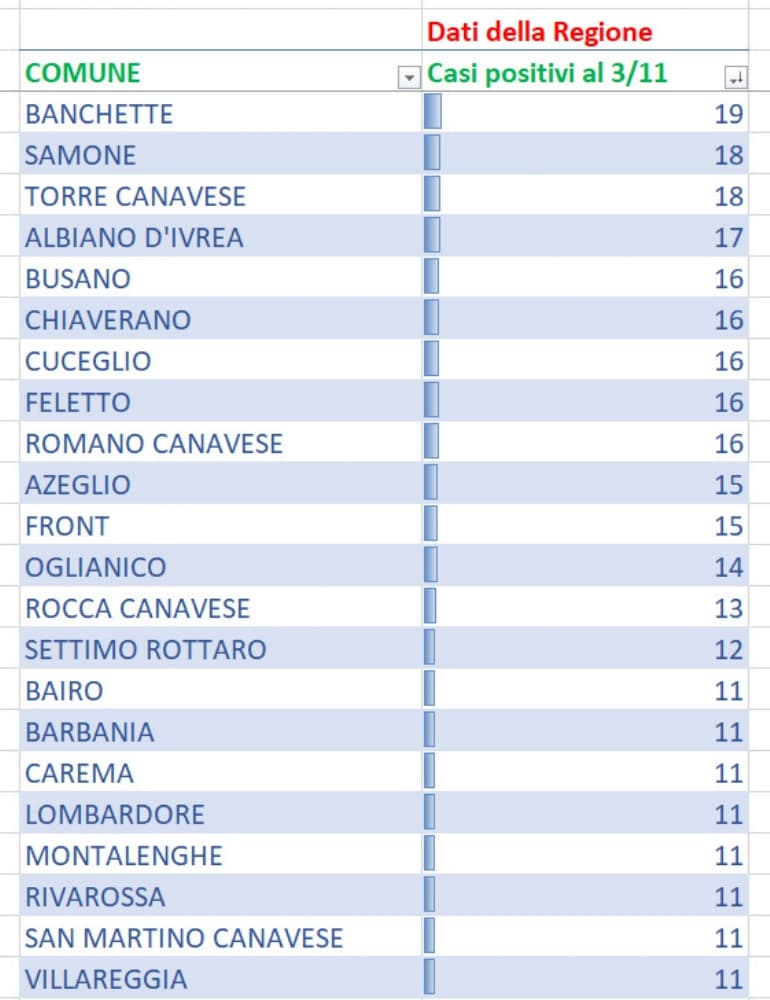 |  | Dati della Regione |
|---|---|
| COMUNE | Casi positivi al 3/11 |
| BANCHETTE | 19 |
| SAMONE | 18 |
| TORRE CANAVESE | 18 |
| ALBIANO D'IVREA | 17 |
| BUSANO | 16 |
| CHIAVERANO | 16 |
| CUCEGLIO | 16 |
| FELETTO | 16 |
| ROMANO CANAVESE | 16 |
| AZEGLIO | 15 |
| FRONT | 15 |
| OGLIANICO | 14 |
| ROCCA CANAVESE | 13 |
| SETTIMO ROTTARO | 12 |
| BAIRO | 11 |
| BARBANIA | 11 |
| CAREMA | 11 |
| LOMBARDORE | 11 |
| MONTALENGHE | 11 |
| RIVAROSSA | 11 |
| SAN MARTINO CANAVESE | 11 |
| VILLAREGGIA | 11 |